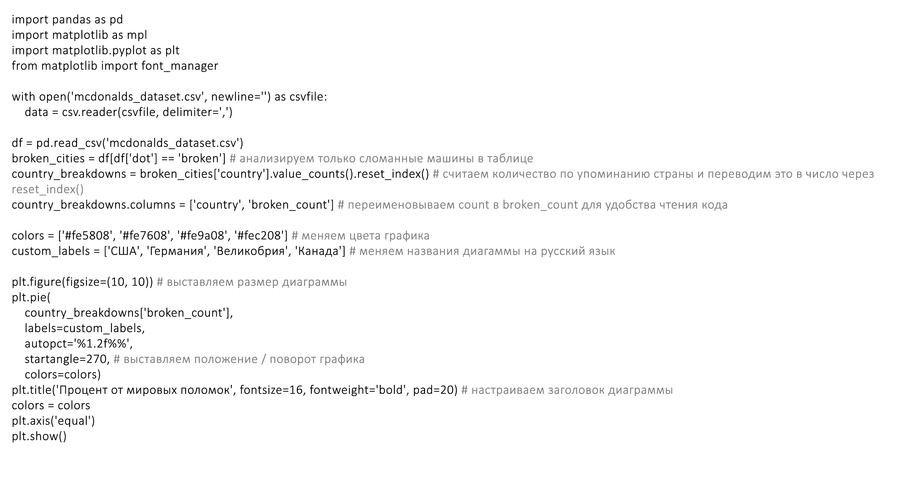 import pandas as pd
import matplotlib as mpl
import matplotlib.pyplot as plt
from matplotlib import font_manager

with open('mcdonalds_dataset.csv', newline='') as csvfile:
    data = csv.reader(csvfile, delimiter=',')

df = pd.read_csv('mcdonalds_dataset.csv')
broken_cities = df[df['dot'] == 'broken'] # анализируем только сломанные машины в таблице
country_breakdowns = broken_cities['country'].value_counts().reset_index() # считаем количество по упоминанию страны и переводим это в число через reset_index()
country_breakdowns.columns = ['country', 'broken_count'] # переименовываем count в broken_count для удобства чтения кода

colors = ['#fe5808', '#fe7608', '#fe9a08', '#fec208'] # меняем цвета графика
custom_labels = ['США', 'Германия', 'Великобрия', 'Канада'] # меняем названия диаграммы на русский язык

plt.figure(figsize=(10, 10)) # выставляем размер диаграммы
plt.pie(
    country_breakdowns['broken_count'],
    labels=custom_labels,
    autopct='%1.2f%%',
    startangle=270, # выставляем положение / поворот графика
    colors=colors)
plt.title('Процент от мировых поломок', fontsize=16, fontweight='bold', pad=20) # настраиваем заголовок диаграммы
colors = colors
plt.axis('equal')
plt.show()